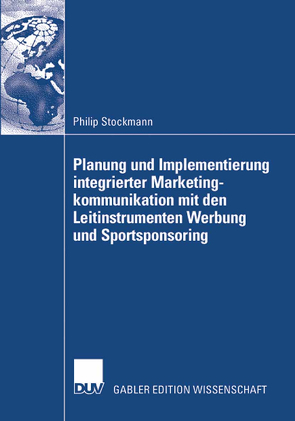 Philip Stockmann

Planung und Implementierung integrierter Marketingkommunikation mit den Leitinstrumenten Werbung und Sportsponsoring

DUV GABLER EDITION WISSENSCHAFT